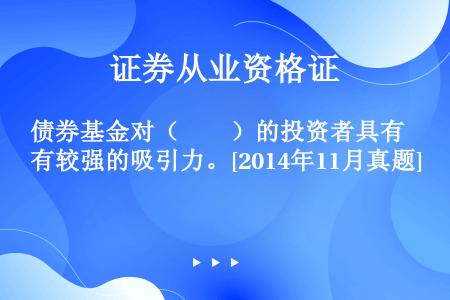 证券从业资格证

债券基金对（　　）的投资者具有较强的吸引力。[2014年11月真题]

▶ ▶ ▶